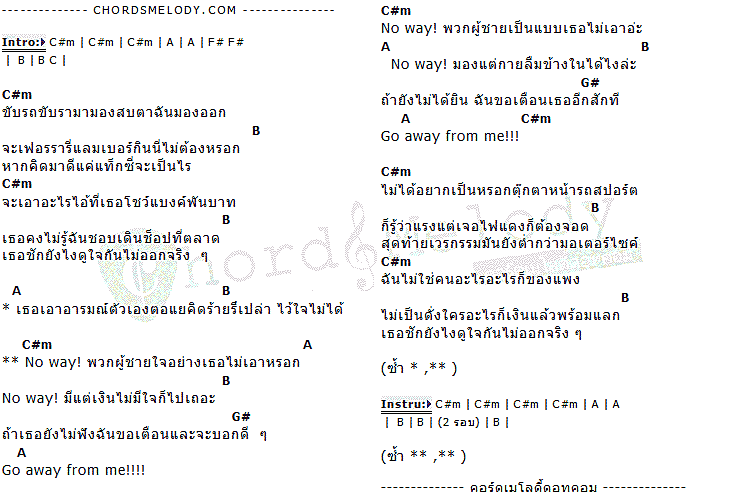 -------------- CHORDSMELODY.COM ---------------

Intro: C#m | C#m | C#m | A | A | F# F#
| B | B C |

C#m
ขับรถขับรามามองสบตาฉันมองออก
B
จะเฟอรรารี่แลมเบอร์กินนี่ไม่ต้องหรอก
หากคิดมาดีแค่แท็กซี่จะเป็นไร
C#m
จะเอาอะไรไอ้ที่เธอโชว์แบงค์พันบาท
B
เธอคงไม่รู้ฉันชอบเดินช็อปที่ตลาด
เธอชักยังไงดูใจกันไม่ออกจริง ๆ

A B
* เธอเอาอารมณ์ตัวเองตอแยคิดร้ายรึเปล่า ไว้ใจไม่ได้

C#m A
** No way! พวกผู้ชายใจอย่างเธอไม่เอาหรอก
B
No way! มีแต่เงินไม่มีใจก็ไปเถอะ
G#
ถ้าเธอยังไม่ฟังฉันขอเตือนและจะบอกดี ๆ
A
Go away from me!!!!

C#m
No way! พวกผู้ชายเป็นแบบเธอไม่เอาอ่ะ
A B
No way! มองแต่กายลืมข้างในได้ไงล่ะ
G#
ถ้ายังไม่ได้ยิน ฉันขอเตือนเธออีกสักที
A C#m
Go away from me!!!

C#m
ไม่ได้อยากเป็นหรอกตุ๊กตาหน้ารถสปอร์ต
B
ก็รู้ว่าแรงแต่เจอไฟแดงก็ต้องจอด
สุดท้ายเวรกรรมมันยังต่ำกว่ามอเตอร์ไซค์
C#m
ฉันไม่ใช่คนอะไรอะไรก็ของแพง
B
ไม่เป็นดั่งใครอะไรก็เงินแล้วพร้อมแลก
เธอชักยังไงดูใจกันไม่ออกจริง ๆ

(ซ้ำ * ,** )

Instru: C#m | C#m | C#m | C#m | A | A
| B | B | (2 รอบ) | B |

(ซ้ำ ** ,** )

-------------- คอร์ดเมโลดี้ดอทคอม --------------